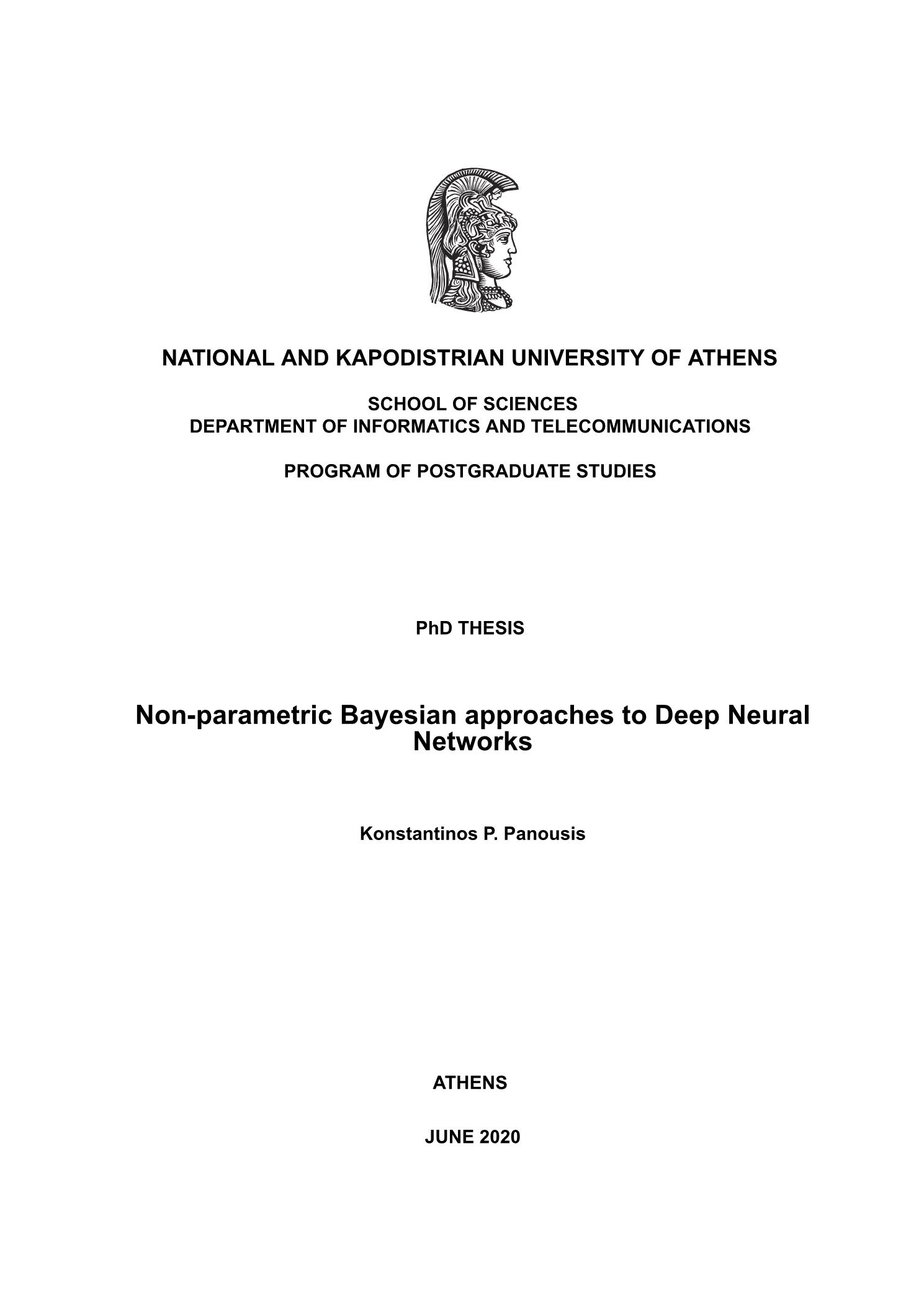 NATIONAL AND KAPODISTRIAN UNIVERSITY OF ATHENS

SCHOOL OF SCIENCES
DEPARTMENT OF INFORMATICS AND TELECOMMUNICATIONS

PROGRAM OF POSTGRADUATE STUDIES

PhD THESIS

Non-parametric Bayesian approaches to Deep Neural Networks

Konstantinos P. Panousis

ATHENS

JUNE 2020